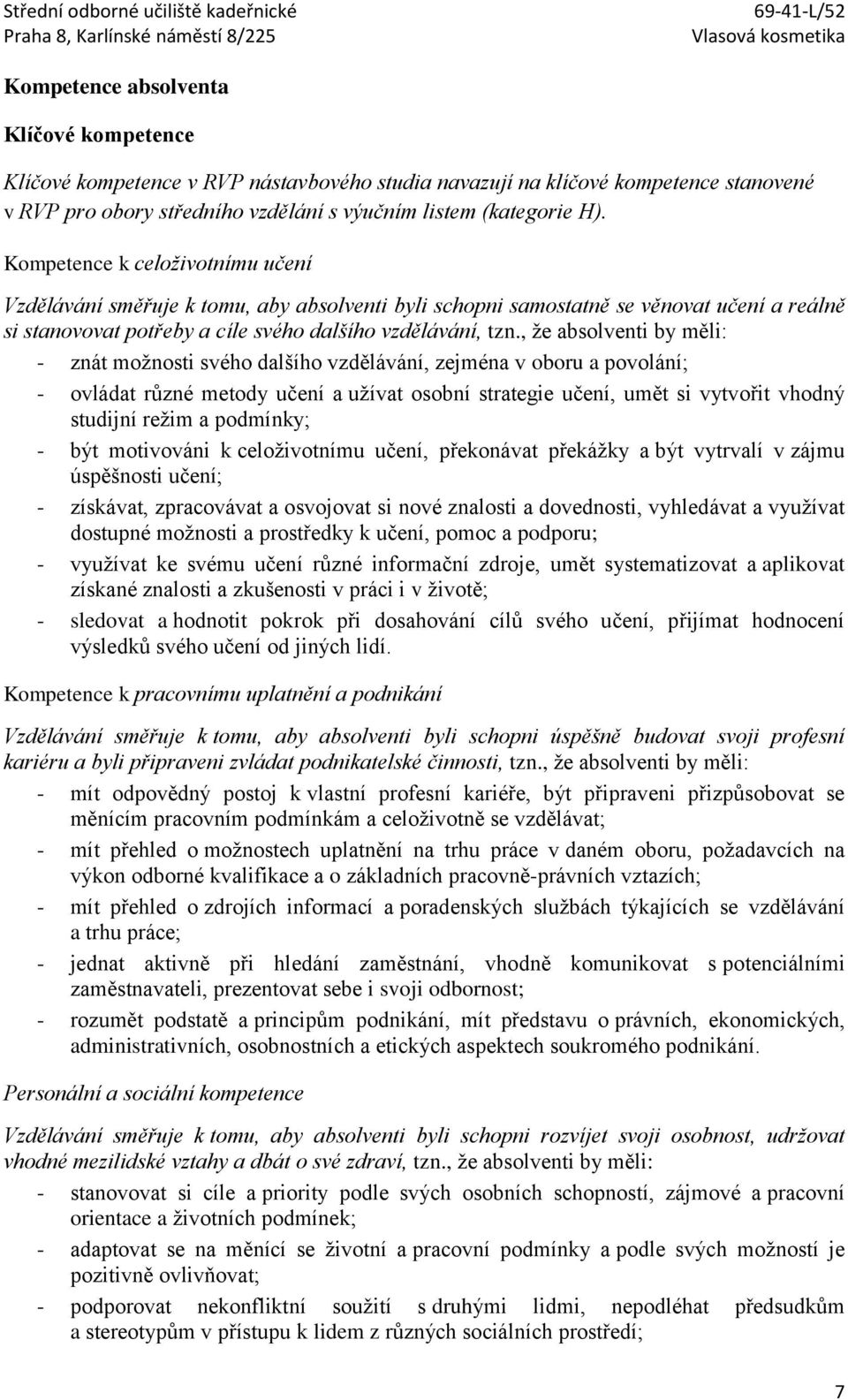 Střední odborné učiliště kadeřnické
Praha 8, Karlínské náměstí 8/225

69-41-L/52
Vlasová kosmetika

Kompetence absolventa

Klíčové kompetence

Klíčové kompetence v RVP nástavbového studia navazují na klíčové kompetence stanovené v RVP pro obory středního vzdělání s výučním listem (kategorie H).

Kompetence k celoživotnímu učení

Vzdělávání směřuje k tomu, aby absolventi byli schopni samostatně se věnovat učení a reálně si stanovovat potřeby a cíle svého dalšího vzdělávání, tzn., že absolventi by měli:

- znát možnosti svého dalšího vzdělávání, zejména v oboru a povolání;
- ovládat různé metody učení a užívat osobní strategie učení, umět si vytvořit vhodný studijní režim a podmínky;
- být motivováni k celoživotnímu učení, překonávat překážky a být vytrvalí v zájmu úspěšnosti učení;
- získávat, zpracovávat a osvojovat si nové znalosti a dovednosti, vyhledávat a využívat dostupné možnosti a prostředky k učení, pomoc a podporu;
- využívat ke svému učení různé informační zdroje, umět systematizovat a aplikovat získané znalosti a zkušenosti v práci i v životě;
- sledovat a hodnotit pokrok při dosahování cílů svého učení, přijímat hodnocení výsledků svého učení od jiných lidí.

Kompetence k pracovnímu uplatnění a podnikání

Vzdělávání směřuje k tomu, aby absolventi byli schopni úspěšně budovat svoji profesní kariéru a byli připraveni zvládat podnikatelské činnosti, tzn., že absolventi by měli:

- mít odpovědný postoj k vlastní profesní kariéře, být připraveni přizpůsobovat se měnícím pracovním podmínkám a celoživotně se vzdělávat;
- mít přehled o možnostech uplatnění na trhu práce v daném oboru, požadavcích na výkon odborné kvalifikace a o základních pracovně-právních vztazích;
- mít přehled o zdrojích informací a poradenských službách týkajících se vzdělávání a trhu práce;
- jednat aktivně při hledání zaměstnání, vhodně komunikovat s potenciálními zaměstnavateli, prezentovat sebe i svoji odbornost;
- rozumět podstatě a principům podnikání, mít představu o právních, ekonomických, administrativních, osobnostních a etických aspektech soukromého podnikání.

Personální a sociální kompetence

Vzdělávání směřuje k tomu, aby absolventi byli schopni rozvíjet svoji osobnost, udržovat vhodné mezilidské vztahy a dbát o své zdraví, tzn., že absolventi by měli:

- stanovovat si cíle a priority podle svých osobních schopností, zájmové a pracovní orientace a životních podmínek;
- adaptovat se na měnící se životní a pracovní podmínky a podle svých možností je pozitivně ovlivňovat;
- podporovat nekonfliktní soužití s druhými lidmi, nepodléhat předsudkům a stereotypům v přístupu k lidem z různých sociálních prostředí;

7